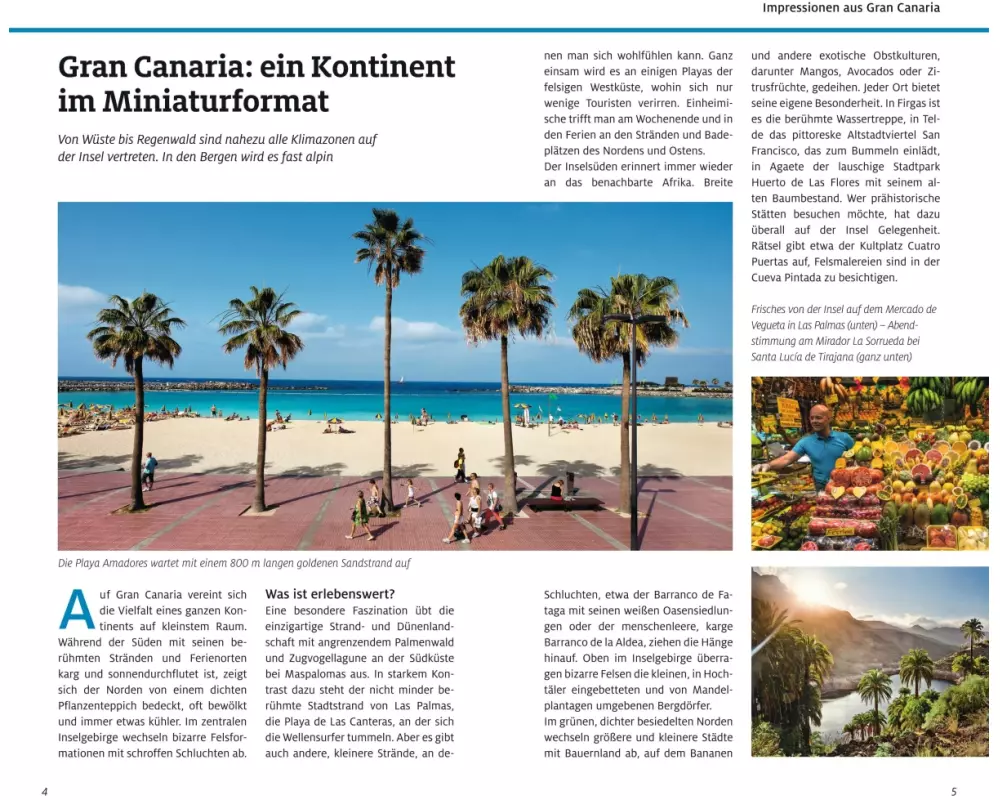 Impressionen aus Gran Canaria

Gran Canaria: ein Kontinent im Miniaturformat

Von Wüste bis Regenwald sind nahezu alle Klimazonen auf der Insel vertreten. In den Bergen wird es fast alpin

Die Playa Amadores wartet mit einem 800 m langen goldenen Sandstrand auf

Auf Gran Canaria vereint sich die Vielfalt eines ganzen Kontinents auf kleinstem Raum. Während der Süden mit seinen berühmten Stränden und Ferienorten karg und sonnendurchflutet ist, zeigt sich der Norden von einem dichten Pflanzenteppich bedeckt, oft bewölkt und immer etwas kühler. Im zentralen Inselgebirge wechseln bizarre Felsformationen mit schroffen Schluchten ab.

Was ist erlebenswert?

Eine besondere Faszination übt die einzigartige Strand- und Dünenlandschaft mit angrenzendem Palmenwald und Zugvogellagune an der Südküste bei Maspalomas aus. In starkem Kontrast dazu steht der nicht minder berühmte Stadtstrand von Las Palmas, die Playa de Las Canteras, an der sich die Wellensurfer tummeln. Aber es gibt auch andere, kleinere Strände, an denen man sich wohlfühlen kann. Ganz einsam wird es an einigen Playas der felsigen Westküste, wohin sich nur wenige Touristen verirren. Einheimische trifft man am Wochenende und in den Ferien an den Stränden und Badeplätzen des Nordens und Ostens.

Der Inselsüden erinnert immer wieder an das benachbarte Afrika. Breite Schluchten, etwa der Barranco de Fataga mit seinen weißen Oasensiedlungen oder der menschenleere, karge Barranco de la Aldea, ziehen die Hänge hinauf. Oben im Inselgebirge überragen bizarre Felsen die kleinen, in Hochtäler eingebetteten und von Mandelplantagen umgebenen Bergdörfer.

Im grünen, dichter besiedelten Norden wechseln größere und kleinere Städte mit Bauernland ab, auf dem Bananen und andere exotische Obstkulturen, darunter Mangos, Avocados oder Zitrusfrüchte, gedeihen. Jeder Ort bietet seine eigene Besonderheit. In Firgas ist es die berühmte Wassertreppe, in Telde das pittoreske Altstadtviertel San Francisco, das zum Bummeln einlädt, in Agaete der lauschige Stadtpark Huerto de Las Flores mit seinem alten Baumbestand. Wer prähistorische Stätten besuchen möchte, hat dazu überall auf der Insel Gelegenheit. Rätsel gibt etwa der Kultplatz Cuatro Puertas auf, Felsmalereien sind in der Cueva Pintada zu besichtigen.

Frisches von der Insel auf dem Mercado de Vegueta in Las Palmas (unten) – Abendstimmung am Mirador La Sorrueda bei Santa Lucía de Tirajana (ganz unten)

4

5